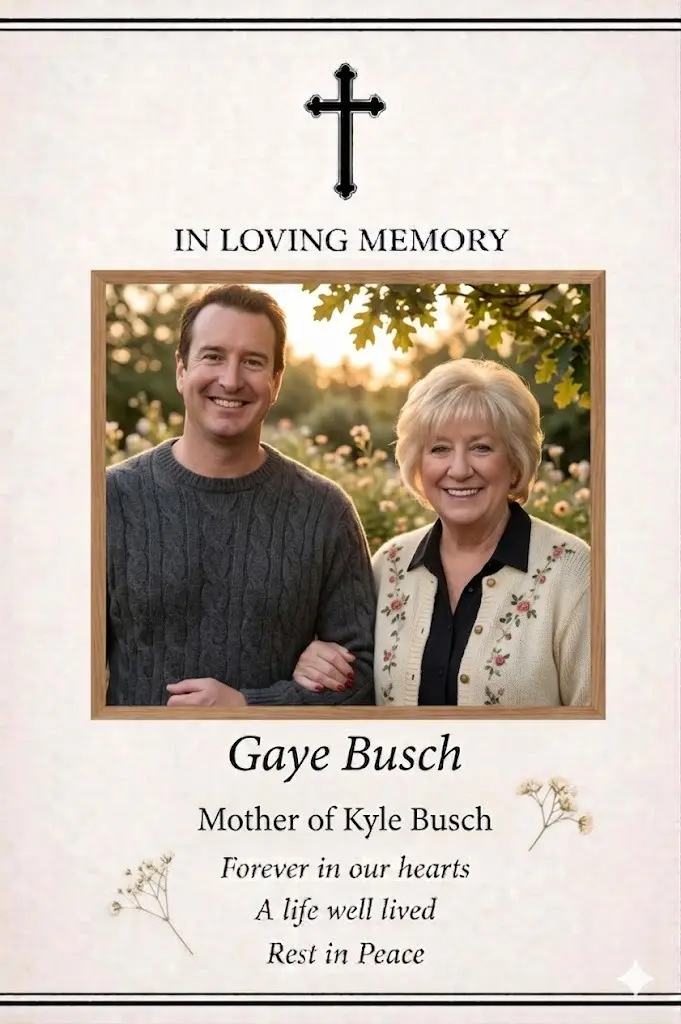 IN LOVING MEMORY

Gaye Busch

Mother of Kyle Busch

Forever in our hearts
A life well lived
Rest in Peace